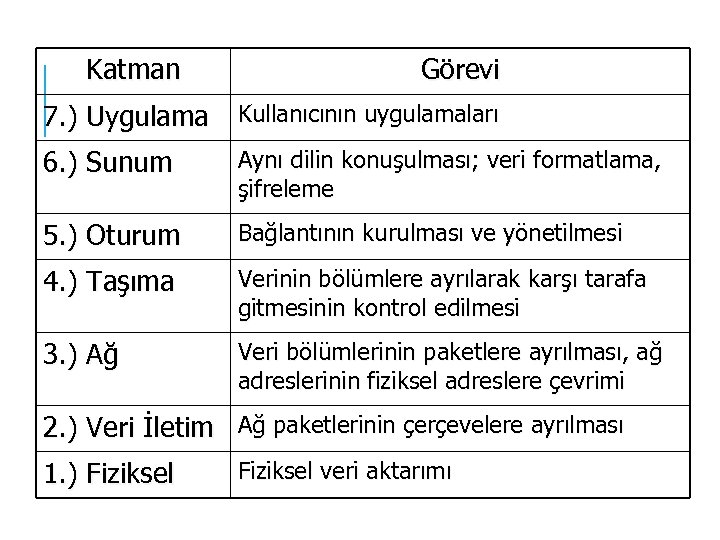 | Katman | Görevi |
|---|---|
| 7.) Uygulama | Kullanıcının uygulamaları |
| 6.) Sunum | Aynı dilin konuşulması; veri formatlama, şifreleme |
| 5.) Oturum | Bağlantının kurulması ve yönetilmesi |
| 4.) Taşıma | Verinin bölümlere ayrılarak karşı tarafa gitmesinin kontrol edilmesi |
| 3.) Ağ | Veri bölümlerinin paketlere ayrılması, ağ adreslerinin fiziksel adreslere çevrimi |
| 2.) Veri İletim | Ağ paketlerinin çerçevelere ayrılması |
| 1.) Fiziksel | Fiziksel veri aktarımı |